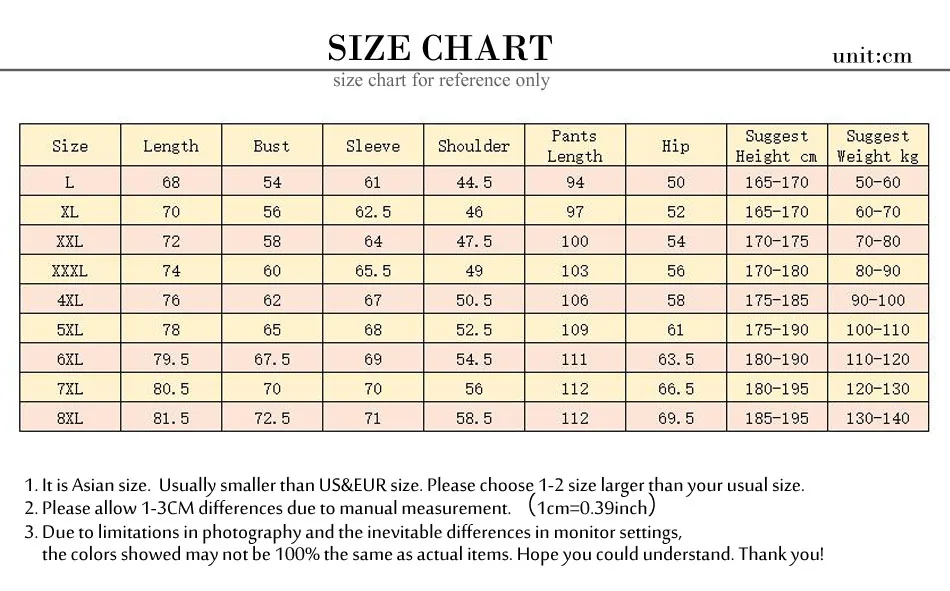 SIZE CHART

unit:cm

size chart for reference only

| Size | Length | Bust | Sleeve | Shoulder | Pants Length | Hip | Suggest Height cm | Suggest Weight kg |
|---|---|---|---|---|---|---|---|---|
| L | 68 | 54 | 61 | 44.5 | 94 | 50 | 165-170 | 50-60 |
| XL | 70 | 56 | 62.5 | 46 | 97 | 52 | 165-170 | 60-70 |
| XXL | 72 | 58 | 64 | 47.5 | 100 | 54 | 170-175 | 70-80 |
| XXXL | 74 | 60 | 65.5 | 49 | 103 | 56 | 170-180 | 80-90 |
| 4XL | 76 | 62 | 67 | 50.5 | 106 | 58 | 175-185 | 90-100 |
| 5XL | 78 | 65 | 68 | 52.5 | 109 | 61 | 175-190 | 100-110 |
| 6XL | 79.5 | 67.5 | 69 | 54.5 | 111 | 63.5 | 180-190 | 110-120 |
| 7XL | 80.5 | 70 | 70 | 56 | 112 | 66.5 | 180-195 | 120-130 |
| 8XL | 81.5 | 72.5 | 71 | 58.5 | 112 | 69.5 | 185-195 | 130-140 |

1. It is Asian size. Usually smaller than US&EUR size. Please choose 1-2 size larger than your usual size.
2. Please allow 1-3CM differences due to manual measurement. （1cm=0.39inch）
3. Due to limitations in photography and the inevitable differences in monitor settings, the colors showed may not be 100% the same as actual items. Hope you could understand. Thank you!